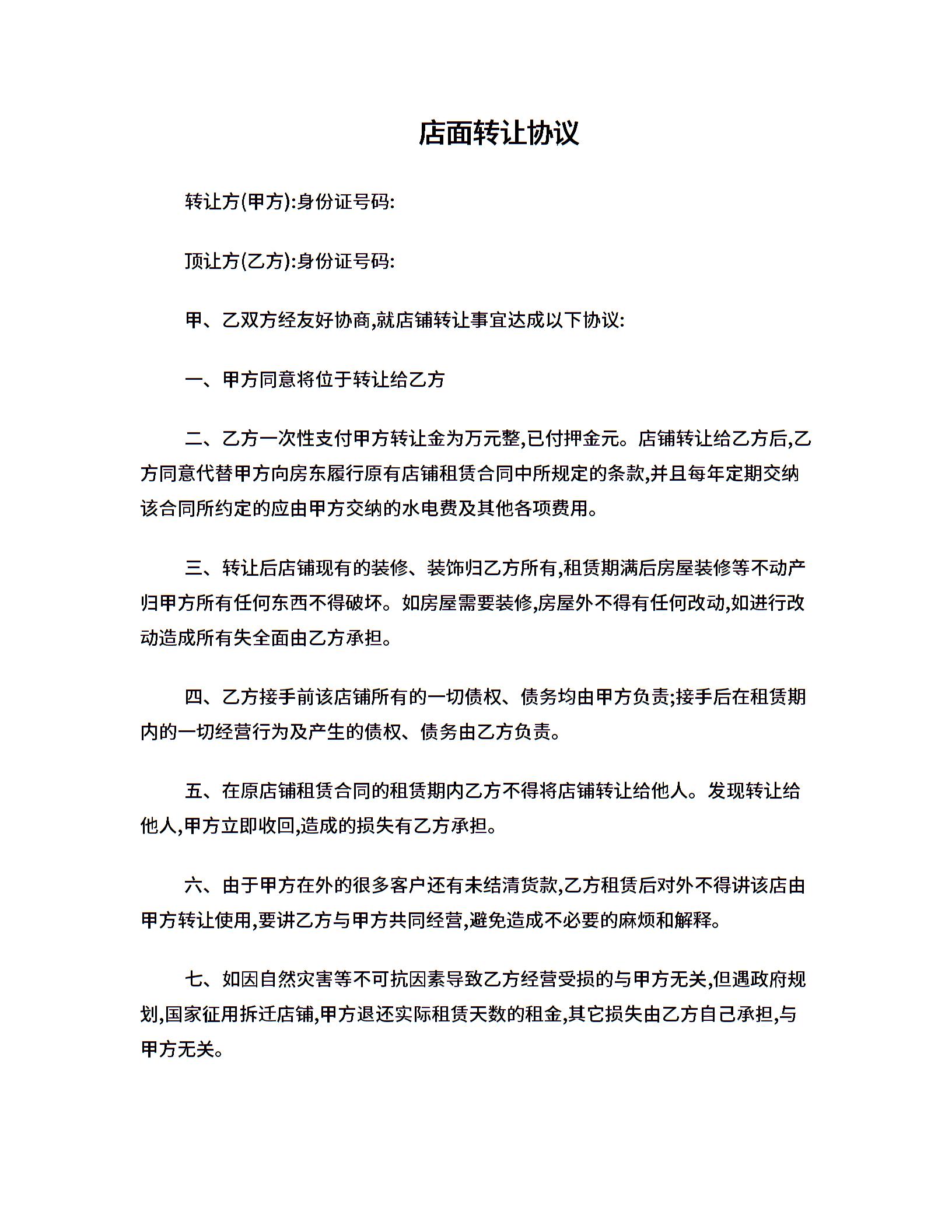 店面转让协议

转让方(甲方):身份证号码:

顶让方(乙方):身份证号码:

甲、乙双方经友好协商,就店铺转让事宜达成以下协议:

一、甲方同意将位于转让给乙方

二、乙方一次性支付甲方转让金为万元整,已付押金元。店铺转让给乙方后,乙方同意代替甲方向房东履行原有店铺租赁合同中所规定的条款,并且每年定期交纳该合同所约定的应由甲方交纳的水电费及其他各项费用。

三、转让后店铺现有的装修、装饰归乙方所有,租赁期满后房屋装修等不动产归甲方所有任何东西不得破坏。如房屋需要装修,房屋外不得有任何改动,如进行改动造成所有失全面由乙方承担。

四、乙方接手前该店铺所有的一切债权、债务均由甲方负责;接手后在租赁期内的一切经营行为及产生的债权、债务由乙方负责。

五、在原店铺租赁合同的租赁期内乙方不得将店铺转让给他人。发现转让给他人,甲方立即收回,造成的损失有乙方承担。

六、由于甲方在外的很多客户还有未结清货款,乙方租赁后对外不得讲该店由甲方转让使用,要讲乙方与甲方共同经营,避免造成不必要的麻烦和解释。

七、如因自然灾害等不可抗因素导致乙方经营受损的与甲方无关,但遇政府规划,国家征用拆迁店铺,甲方退还实际租赁天数的租金,其它损失由乙方自己承担,与甲方无关。